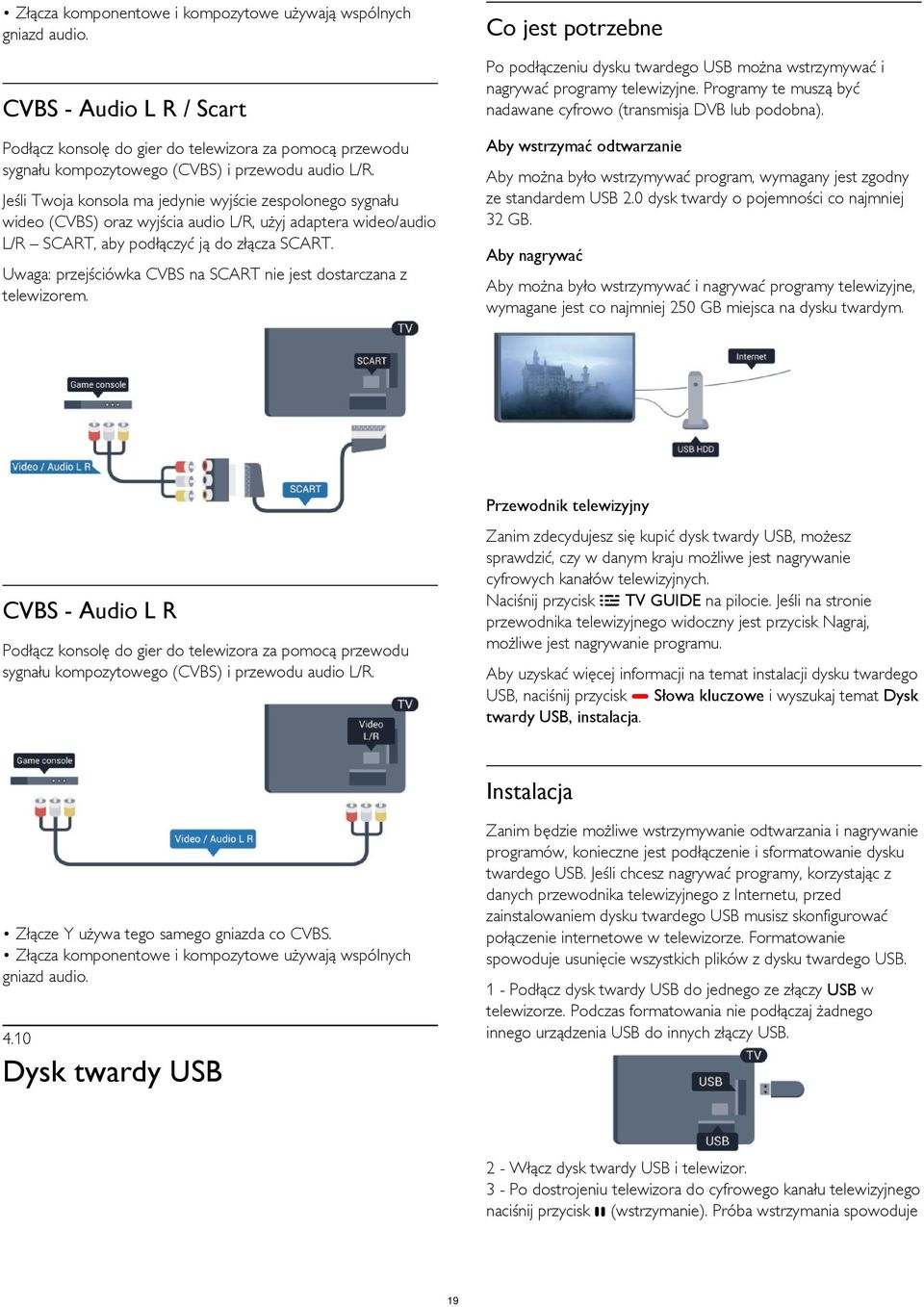 • Złącza komponentowe i kompozytowe używają wspólnych gniazd audio.

CVBS - Audio L R / Scart

Podłącz konsolę do gier do telewizora za pomocą przewodu sygnału kompozytowego (CVBS) i przewodu audio L/R.

Jeśli Twoja konsola ma jedynie wyjście zespolonego sygnału wideo (CVBS) oraz wyjścia audio L/R, użyj adaptera wideo/audio L/R – SCART, aby podłączyć ją do złącza SCART.

Uwaga: przejściówka CVBS na SCART nie jest dostarczana z telewizorem.

TV
SCART
Game console
Video / Audio L R
SCART

CVBS - Audio L R

Podłącz konsolę do gier do telewizora za pomocą przewodu sygnału kompozytowego (CVBS) i przewodu audio L/R.

TV
Video L/R
Game console
Video / Audio L R

• Złącze Y używa tego samego gniazda co CVBS.
• Złącza komponentowe i kompozytowe używają wspólnych gniazd audio.

4.10
Dysk twardy USB

Co jest potrzebne

Po podłączeniu dysku twardego USB można wstrzymywać i nagrywać programy telewizyjne. Programy te muszą być nadawane cyfrowo (transmisja DVB lub podobna).

Aby wstrzymać odtwarzanie

Aby można było wstrzymywać program, wymagany jest zgodny ze standardem USB 2.0 dysk twardy o pojemności co najmniej 32 GB.

Aby nagrywać

Aby można było wstrzymywać i nagrywać programy telewizyjne, wymagane jest co najmniej 250 GB miejsca na dysku twardym.

Internet
USB HDD

Przewodnik telewizyjny

Zanim zdecydujesz się kupić dysk twardy USB, możesz sprawdzić, czy w danym kraju możliwe jest nagrywanie cyfrowych kanałów telewizyjnych.
Naciśnij przycisk TV GUIDE na pilocie. Jeśli na stronie przewodnika telewizyjnego widoczny jest przycisk Nagraj, możliwe jest nagrywanie programu.

Aby uzyskać więcej informacji na temat instalacji dysku twardego USB, naciśnij przycisk Słowa kluczowe i wyszukaj temat Dysk twardy USB, instalacja.

Instalacja

Zanim będzie możliwe wstrzymywanie odtwarzania i nagrywanie programów, konieczne jest podłączenie i sformatowanie dysku twardego USB. Jeśli chcesz nagrywać programy, korzystając z danych przewodnika telewizyjnego z Internetu, przed zainstalowaniem dysku twardego USB musisz skonfigurować połączenie internetowe w telewizorze. Formatowanie spowoduje usunięcie wszystkich plików z dysku twardego USB.

1 - Podłącz dysk twardy USB do jednego ze złączy USB w telewizorze. Podczas formatowania nie podłączaj żadnego innego urządzenia USB do innych złączy USB.

TV
USB
USB

2 - Włącz dysk twardy USB i telewizor.
3 - Po dostrojeniu telewizora do cyfrowego kanału telewizyjnego naciśnij przycisk (wstrzymanie). Próba wstrzymania spowoduje

19